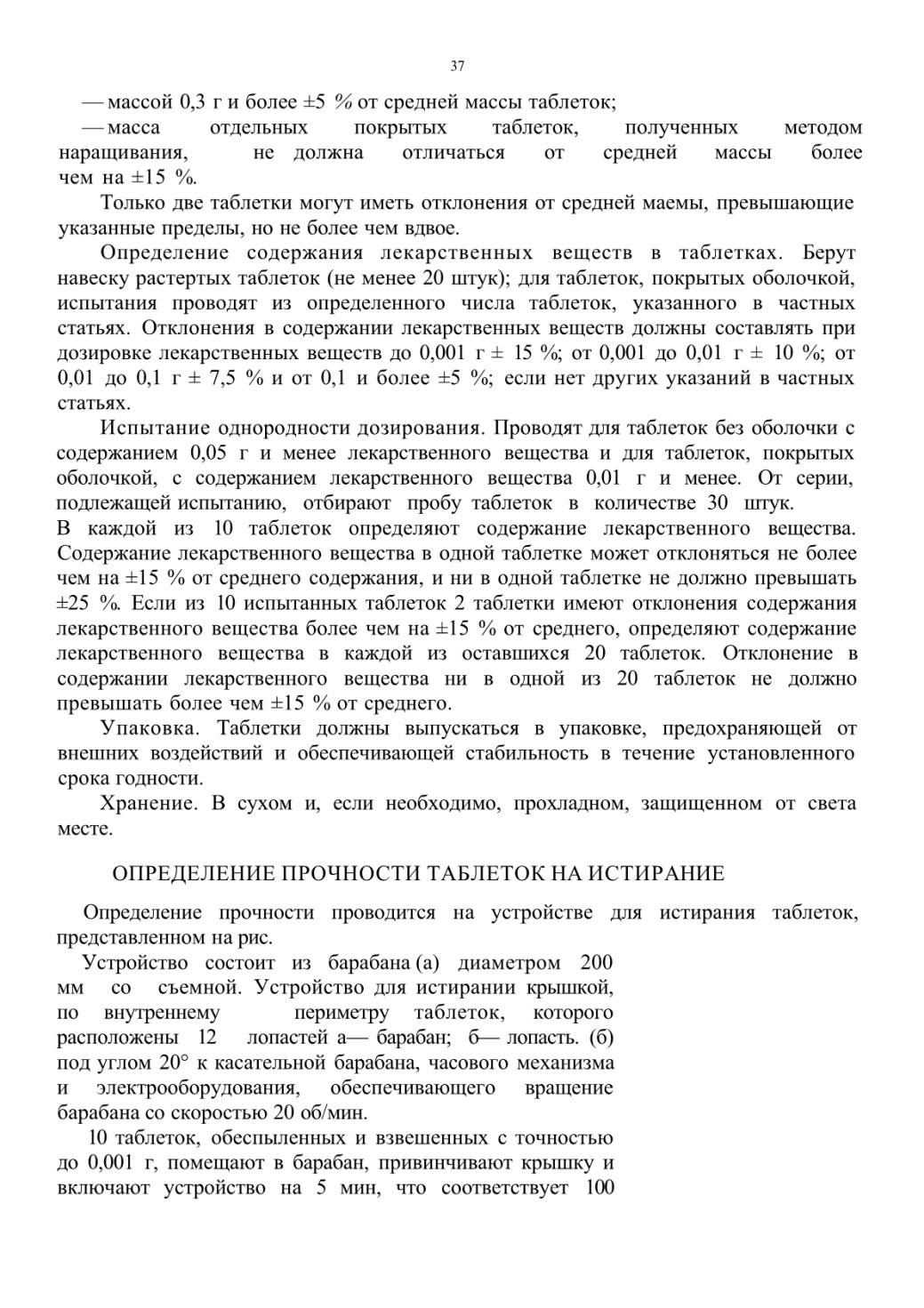 37

— массой 0,3 г и более ±5 % от средней массы таблеток;

— масса отдельных покрытых таблеток, полученных методом наращивания, не должна отличаться от средней массы более чем на ±15 %.

Только две таблетки могут иметь отклонения от средней маемы, превышающие указанные пределы, но не более чем вдвое.

Определение содержания лекарственных веществ в таблетках. Берут навеску растертых таблеток (не менее 20 штук); для таблеток, покрытых оболочкой, испытания проводят из определенного числа таблеток, указанного в частных статьях. Отклонения в содержании лекарственных веществ должны составлять при дозировке лекарственных веществ до 0,001 г ± 15 %; от 0,001 до 0,01 г ± 10 %; от 0,01 до 0,1 г ± 7,5 % и от 0,1 и более ±5 %; если нет других указаний в частных статьях.

Испытание однородности дозирования. Проводят для таблеток без оболочки с содержанием 0,05 г и менее лекарственного вещества и для таблеток, покрытых оболочкой, с содержанием лекарственного вещества 0,01 г и менее. От серии, подлежащей испытанию, отбирают пробу таблеток в количестве 30 штук. В каждой из 10 таблеток определяют содержание лекарственного вещества. Содержание лекарственного вещества в одной таблетке может отклоняться не более чем на ±15 % от среднего содержания, и ни в одной таблетке не должно превышать ±25 %. Если из 10 испытанных таблеток 2 таблетки имеют отклонения содержания лекарственного вещества более чем на ±15 % от среднего, определяют содержание лекарственного вещества в каждой из оставшихся 20 таблеток. Отклонение в содержании лекарственного вещества ни в одной из 20 таблеток не должно превышать более чем ±15 % от среднего.

Упаковка. Таблетки должны выпускаться в упаковке, предохраняющей от внешних воздействий и обеспечивающей стабильность в течение установленного срока годности.

Хранение. В сухом и, если необходимо, прохладном, защищенном от света месте.

ОПРЕДЕЛЕНИЕ ПРОЧНОСТИ ТАБЛЕТОК НА ИСТИРАНИЕ

Определение прочности проводится на устройстве для истирания таблеток, представленном на рис.

Устройство состоит из барабана (а) диаметром 200 мм со съемной. Устройство для истирании крышкой, по внутреннему периметру таблеток, которого расположены 12 лопастей а— барабан; б— лопасть. (б) под углом 20° к касательной барабана, часового механизма и электрооборудования, обеспечивающего вращение барабана со скоростью 20 об/мин.

10 таблеток, обеспыленных и взвешенных с точностью до 0,001 г, помещают в барабан, привинчивают крышку и включают устройство на 5 мин, что соответствует 100